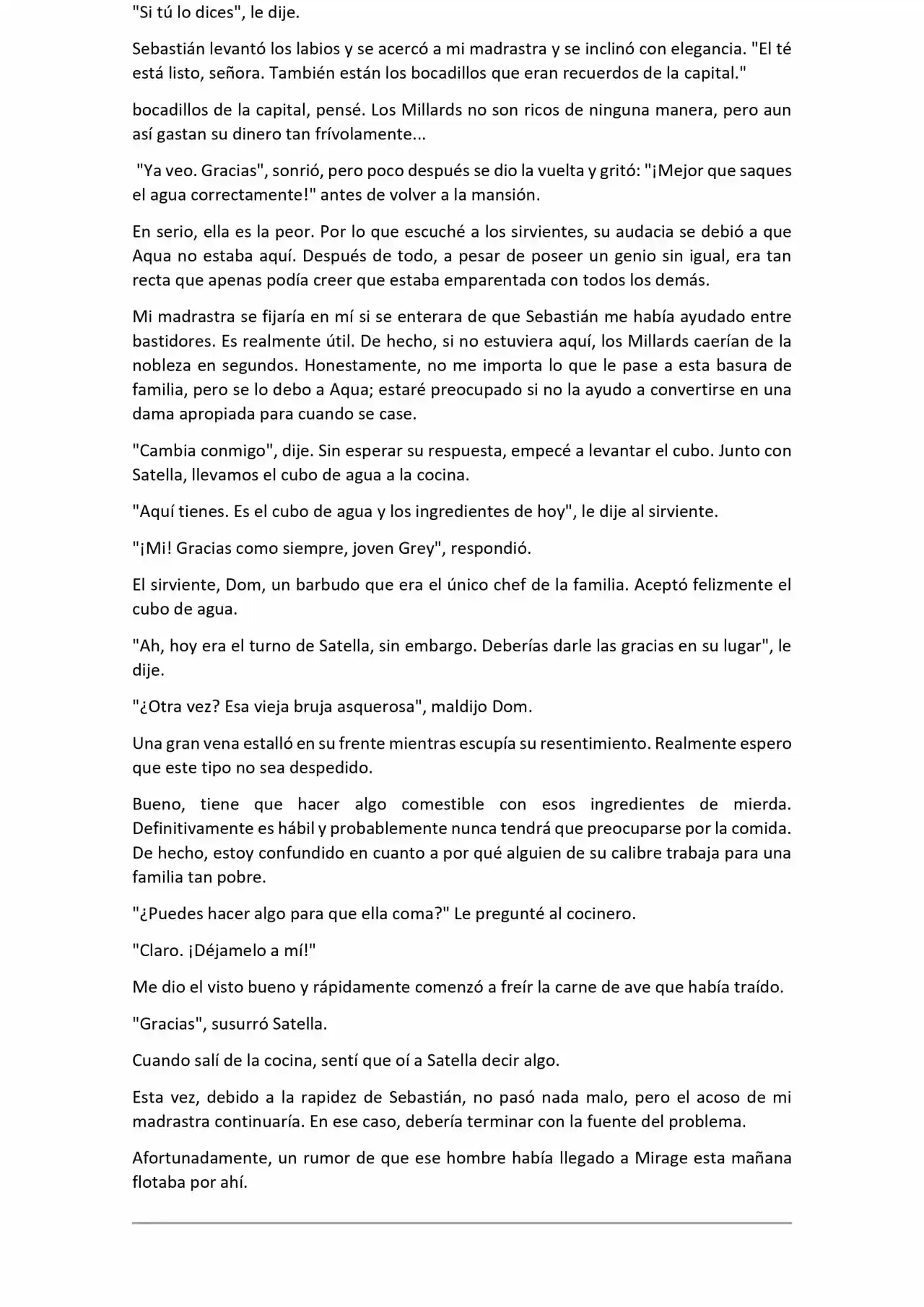 "Si tú lo dices", le dije.

Sebastián levantó los labios y se acercó a mi madrastra y se inclinó con elegancia. "El té está listo, señora. También están los bocadillos que eran recuerdos de la capital."

bocadillos de la capital, pensé. Los Millards no son ricos de ninguna manera, pero aun así gastan su dinero tan frívolamente...

"Ya veo. Gracias", sonrió, pero poco después se dio la vuelta y gritó: "¡Mejor que saques el agua correctamente!" antes de volver a la mansión.

En serio, ella es la peor. Por lo que escuché a los sirvientes, su audacia se debió a que Aqua no estaba aquí. Después de todo, a pesar de poseer un genio sin igual, era tan recta que apenas podía creer que estaba emparentada con todos los demás.

Mi madrastra se fijaría en mí si se enterara de que Sebastián me había ayudado entre bastidores. Es realmente útil. De hecho, si no estuviera aquí, los Millards caerían de la nobleza en segundos. Honestamente, no me importa lo que le pase a esta basura de familia, pero se lo debo a Aqua; estaré preocupado si no la ayudo a convertirse en una dama apropiada para cuando se case.

"Cambia conmigo", dije. Sin esperar su respuesta, empecé a levantar el cubo. Junto con Satella, llevamos el cubo de agua a la cocina.

"Aquí tienes. Es el cubo de agua y los ingredientes de hoy", le dije al sirviente.

"¡Mi! Gracias como siempre, joven Grey", respondió.

El sirviente, Dom, un barbudo que era el único chef de la familia. Aceptó felizmente el cubo de agua.

"Ah, hoy era el turno de Satella, sin embargo. Deberías darle las gracias en su lugar", le dije.

"¿Otra vez? Esa vieja bruja asquerosa", maldijo Dom.

Una gran vena estalló en su frente mientras escupía su resentimiento. Realmente espero que este tipo no sea despedido.

Bueno, tiene que hacer algo comestible con esos ingredientes de mierda. Definitivamente es hábil y probablemente nunca tendrá que preocuparse por la comida. De hecho, estoy confundido en cuanto a por qué alguien de su calibre trabaja para una familia tan pobre.

"¿Puedes hacer algo para que ella coma?" Le pregunté al cocinero.

"Claro. ¡Déjamelo a mí!"

Me dio el visto bueno y rápidamente comenzó a freír la carne de ave que había traído.

"Gracias", susurró Satella.

Cuando salí de la cocina, sentí que oí a Satella decir algo.

Esta vez, debido a la rapidez de Sebastián, no pasó nada malo, pero el acoso de mi madrastra continuaría. En ese caso, debería terminar con la fuente del problema.

Afortunadamente, un rumor de que ese hombre había llegado a Mirage esta mañana flotaba por ahí.